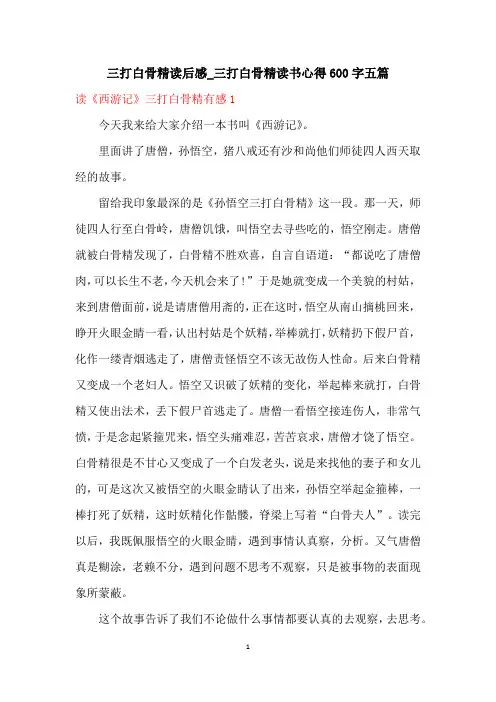 三打白骨精读后感_三打白骨精读书心得600字五篇

读《西游记》三打白骨精有感1

今天我来给大家介绍一本书叫《西游记》。

里面讲了唐僧，孙悟空，猪八戒还有沙和尚他们师徒四人西天取经的故事。

留给我印象最深的是《孙悟空三打白骨精》这一段。那一天，师徒四人行至白骨岭，唐僧饥饿，叫悟空去寻些吃的，悟空刚走。唐僧就被白骨精发现了，白骨精不胜欢喜，自言自语道：“都说吃了唐僧肉,可以长生不老,今天机会来了！”于是她就变成一个美貌的村姑，来到唐僧面前，说是请唐僧用斋的，正在这时，悟空从南山摘桃回来，睁开火眼金睛一看，认出村姑是个妖精，举棒就打，妖精扔下假尸首，化作一缕青烟逃走了，唐僧责怪悟空不该无故伤人性命。后来白骨精又变成一个老妇人。悟空又识破了妖精的变化，举起棒来就打，白骨精又使出法术，丢下假尸首逃走了。唐僧一看悟空接连伤人，非常气愤，于是念起紧箍咒来，悟空头痛难忍，苦苦哀求，唐僧才饶了悟空。白骨精很是不甘心又变成了一个白发老头，说是来找他的妻子和女儿的，可是这次又被悟空的火眼金睛认了出来，孙悟空举起金箍棒，一棒打死了妖精，这时妖精化作骷髅，脊梁上写着“白骨夫人”。读完以后，我既佩服悟空的火眼金睛，遇到事情认真察，分析。又气唐僧真是糊涂，老赖不分，遇到问题不思考不观察，只是被事物的表面现象所蒙蔽。

这个故事告诉了我们不论做什么事情都要认真的去观察，去思考。

1